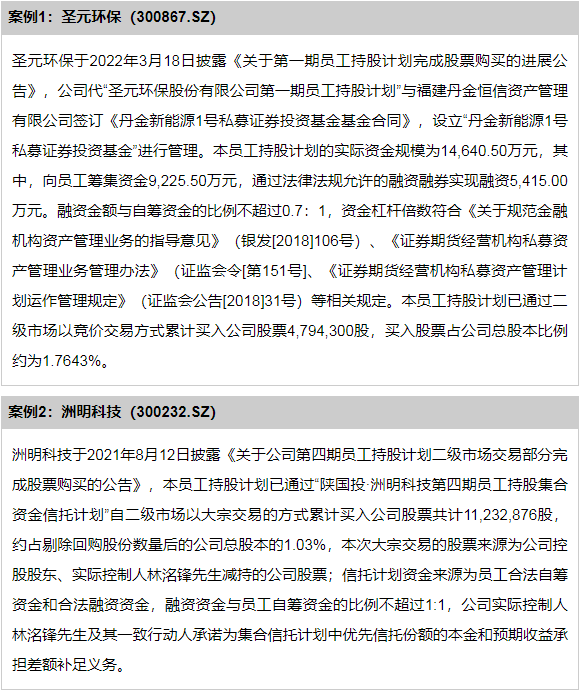 案例1：圣元环保（300867.SZ）

圣元环保于2022年3月18日披露《关于第一期员工持股计划完成股票购买的进展公告》，公司代“圣元环保股份有限公司第一期员工持股计划”与福建丹金恒信资产管理有限公司签订《丹金新能源1号私募证券投资基金基金合同》，设立“丹金新能源1号私募证券投资基金”进行管理。本员工持股计划的实际资金规模为14,640.50万元，其中，向员工筹集资金9,225.50万元，通过法律法规允许的融资融券实现融资5,415.00万元。融资金额与自筹资金的比例不超过0.7：1，资金杠杆倍数符合《关于规范金融机构资产管理业务的指导意见》（银发[2018]106号）、《证券期货经营机构私募资产管理业务管理办法》（证监会令[第151号]、《证券期货经营机构私募资产管理计划运作管理规定》（证监会公告[2018]31号）等相关规定。本员工持股计划已通过二级市场以竞价交易方式累计买入公司股票4,794,300股，买入股票占公司总股本比例约为1.7643%。

案例2：洲明科技（300232.SZ）

洲明科技于2021年8月12日披露《关于公司第四期员工持股计划二级市场交易部分完成股票购买的公告》，本员工持股计划已通过“陕国投·洲明科技第四期员工持股集合资金信托计划”自二级市场以大宗交易的方式累计买入公司股票共计11,232,876股，约占剔除回购股份数量后的公司总股本的1.03%，本次大宗交易的股票来源为公司控股股东、实际控制人林洺锋先生减持的公司股票；信托计划资金来源为员工合法自筹资金和合法融资资金，融资资金与员工自筹资金的比例不超过1:1，公司实际控制人林洺锋先生及其一致行动人承诺为集合信托计划中优先信托份额的本金和预期收益承担差额补足义务。